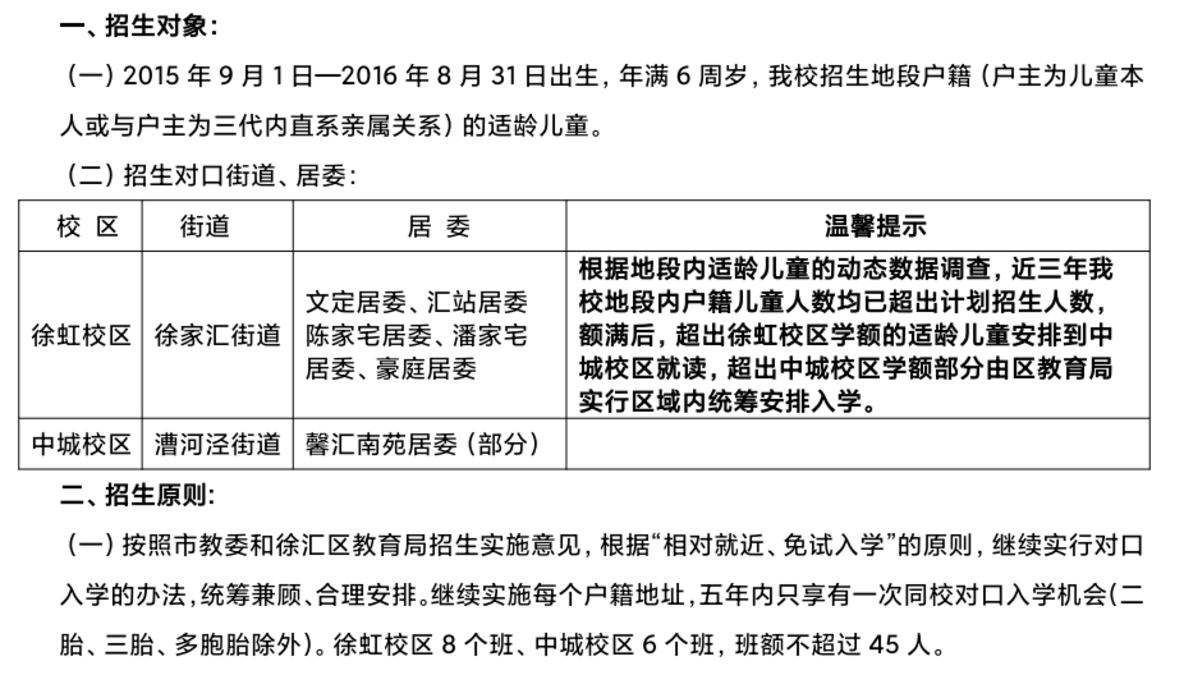 一、招生对象：

（一）2015 年 9 月 1 日—2016 年 8 月 31 日出生，年满 6 周岁，我校招生地段户籍（户主为儿童本人或与户主为三代内直系亲属关系）的适龄儿童。

（二）招生对口街道、居委：

| 校 区 | 街道 | 居 委 | 温馨提示 |
|---|---|---|---|
| 徐虹校区 | 徐家汇街道 | 文定居委、汇站居委 陈家宅居委、潘家宅居委、豪庭居委 | 根据地段内适龄儿童的动态数据调查，近三年我校地段内户籍儿童人数均已超出计划招生人数，额满后，超出徐虹校区学额的适龄儿童安排到中城校区就读，超出中城校区学额部分由区教育局实行区域内统筹安排入学。 |
| 中城校区 | 漕河泾街道 | 馨汇南苑居委（部分） | |

二、招生原则：

（一）按照市教委和徐汇区教育局招生实施意见，根据“相对就近、免试入学”的原则，继续实行对口入学的办法，统筹兼顾、合理安排。继续实施每个户籍地址，五年内只享有一次同校对口入学机会(二胎、三胎、多胞胎除外)。徐虹校区 8 个班、中城校区 6 个班，班额不超过 45 人。